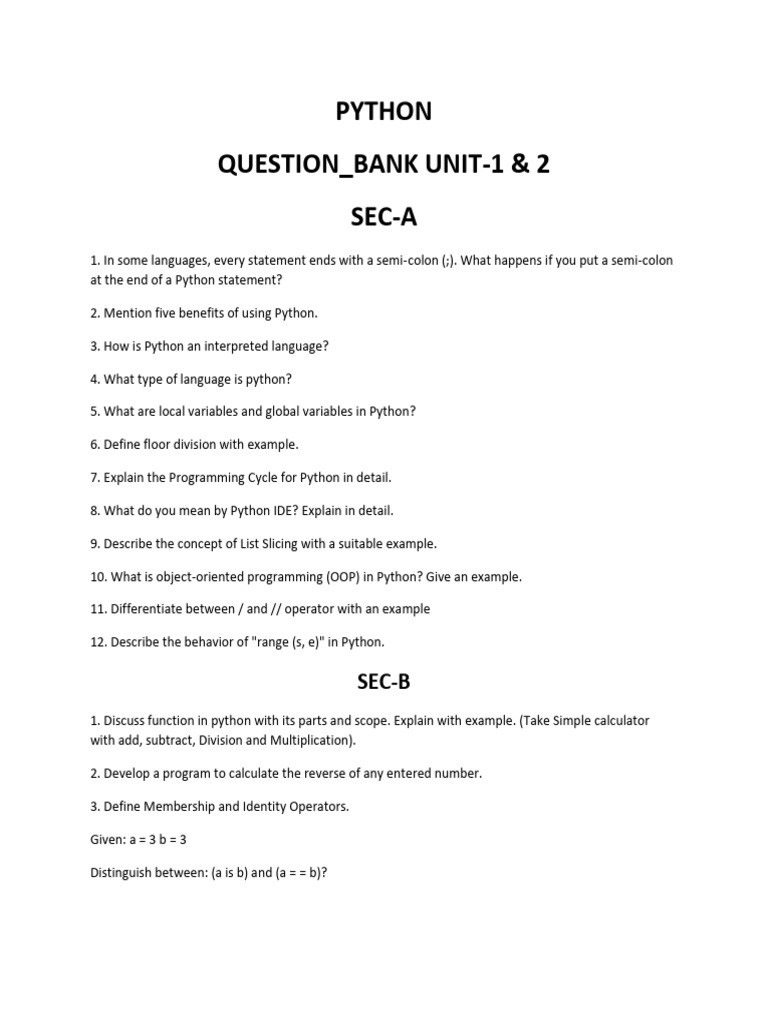 PYTHON

QUESTION_BANK UNIT-1 & 2

SEC-A

1. In some languages, every statement ends with a semi-colon (;). What happens if you put a semi-colon at the end of a Python statement?

2. Mention five benefits of using Python.

3. How is Python an interpreted language?

4. What type of language is python?

5. What are local variables and global variables in Python?

6. Define floor division with example.

7. Explain the Programming Cycle for Python in detail.

8. What do you mean by Python IDE? Explain in detail.

9. Describe the concept of List Slicing with a suitable example.

10. What is object-oriented programming (OOP) in Python? Give an example.

11. Differentiate between / and // operator with an example

12. Describe the behavior of "range (s, e)" in Python.

SEC-B

1. Discuss function in python with its parts and scope. Explain with example. (Take Simple calculator with add, subtract, Division and Multiplication).

2. Develop a program to calculate the reverse of any entered number.

3. Define Membership and Identity Operators.

Given: a = 3 b = 3

Distinguish between: (a is b) and (a = = b)?